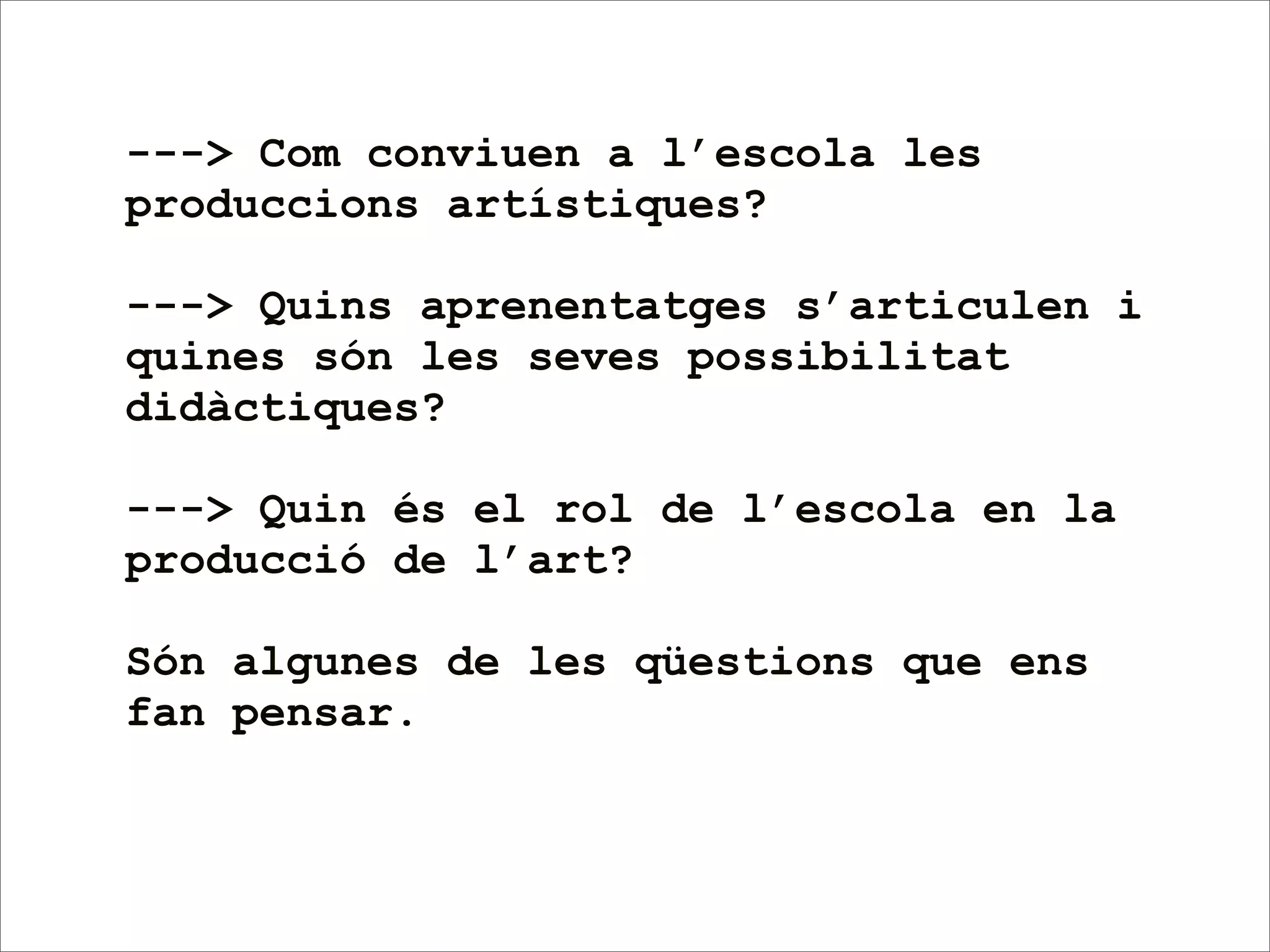 ---> Com conviuen a l'escola les produccions artístiques?

---> Quins aprenentatges s'articulen i quines són les seves possibilitat didàctiques?

---> Quin és el rol de l'escola en la producció de l'art?

Són algunes de les qüestions que ens fan pensar.